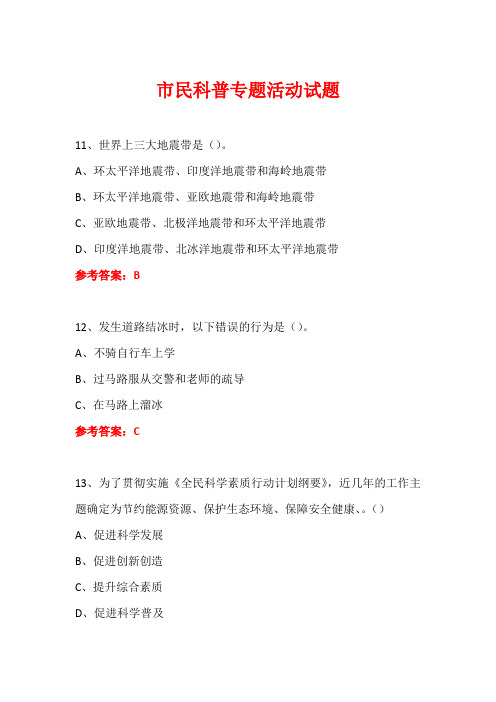 市民科普专题活动试题

11、世界上三大地震带是（）。

A、环太平洋地震带、印度洋地震带和海岭地震带

B、环太平洋地震带、亚欧地震带和海岭地震带

C、亚欧地震带、北极洋地震带和环太平洋地震带

D、印度洋地震带、北冰洋地震带和环太平洋地震带

参考答案：B

12、发生道路结冰时，以下错误的行为是（）。

A、不骑自行车上学

B、过马路服从交警和老师的疏导

C、在马路上溜冰

参考答案：C

13、为了贯彻实施《全民科学素质行动计划纲要》，近几年的工作主题确定为节约能源资源、保护生态环境、保障安全健康、。（）

A、促进科学发展

B、促进创新创造

C、提升综合素质

D、促进科学普及